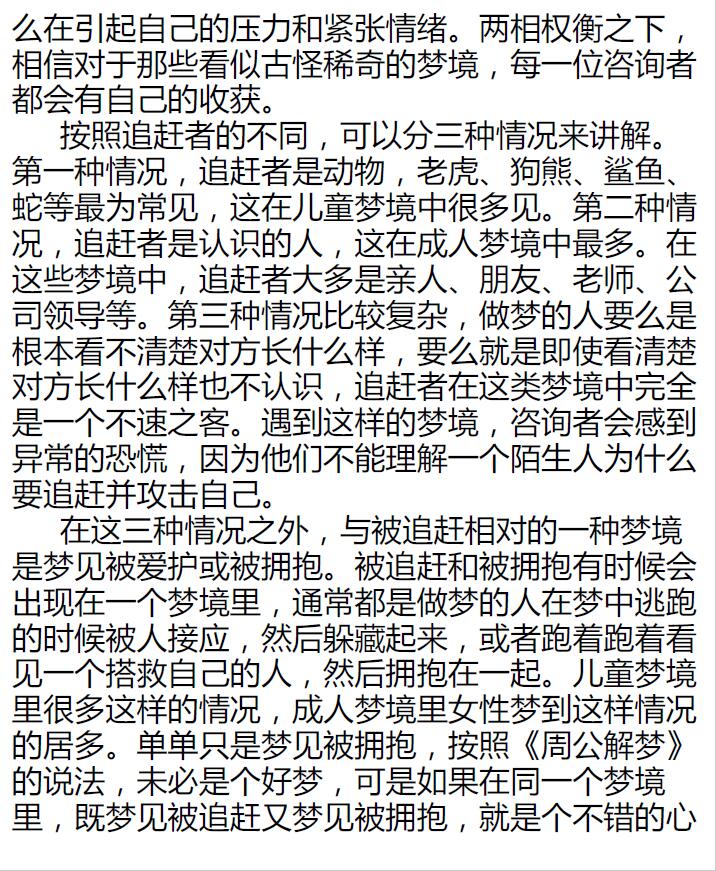 么在引起自己的压力和紧张情绪。两相权衡之下，相信对于那些看似古怪稀奇的梦境，每一位咨询者都会有自己的收获。

按照追赶者的不同，可以分三种情况来讲解。第一种情况，追赶者是动物，老虎、狗熊、鲨鱼、蛇等最为常见，这在儿童梦境中很多见。第二种情况，追赶者是认识的人，这在成人梦境中最多。在这些梦境中，追赶者大多是亲人、朋友、老师、公司领导等。第三种情况比较复杂，做梦的人要么是根本看不清楚对方长什么样，要么就是即使看清楚对方长什么样也不认识，追赶者在这类梦境中完全是一个不速之客。遇到这样的梦境，咨询者会感到异常的恐慌，因为他们不能理解一个陌生人为什么要追赶并攻击自己。

在这三种情况之外，与被追赶相对的一种梦境是梦见被爱护或被拥抱。被追赶和被拥抱有时候会出现在一个梦境里，通常都是做梦的人在梦中逃跑的时候被人接应，然后躲藏起来，或者跑着跑着看见一个搭救自己的人，然后拥抱在一起。儿童梦境里很多这样的情况，成人梦境里女性梦到这样情况的居多。单单只是梦见被拥抱，按照《周公解梦》的说法，未必是个好梦，可是如果在同一个梦境里，既梦见被追赶又梦见被拥抱，就是个不错的心